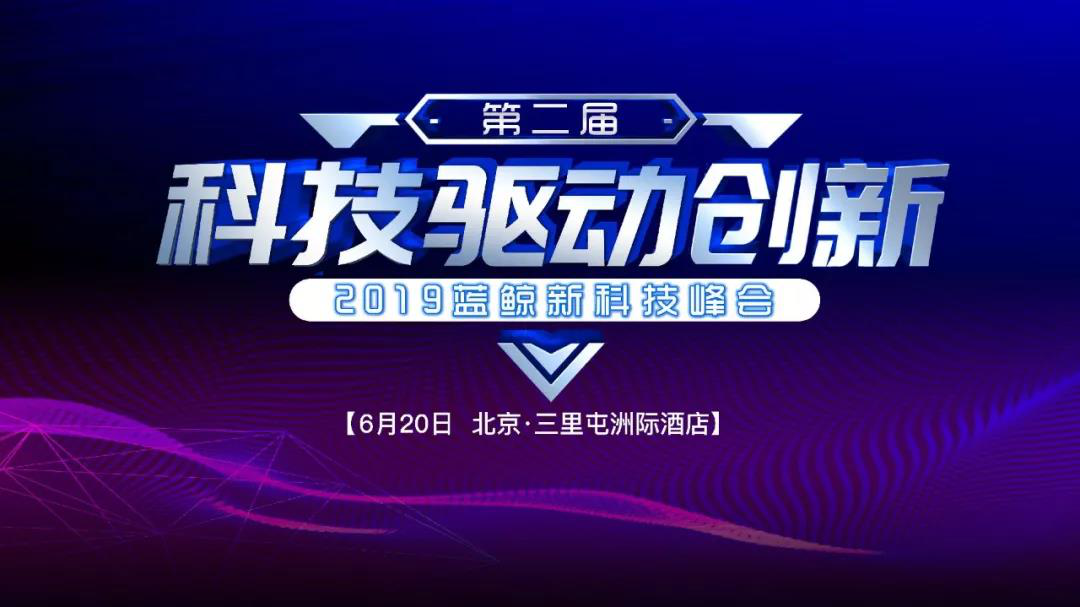 第二届

科技驱动创新

2019蓝鲸新科技峰会

【6月20日 北京·三里屯洲际酒店】